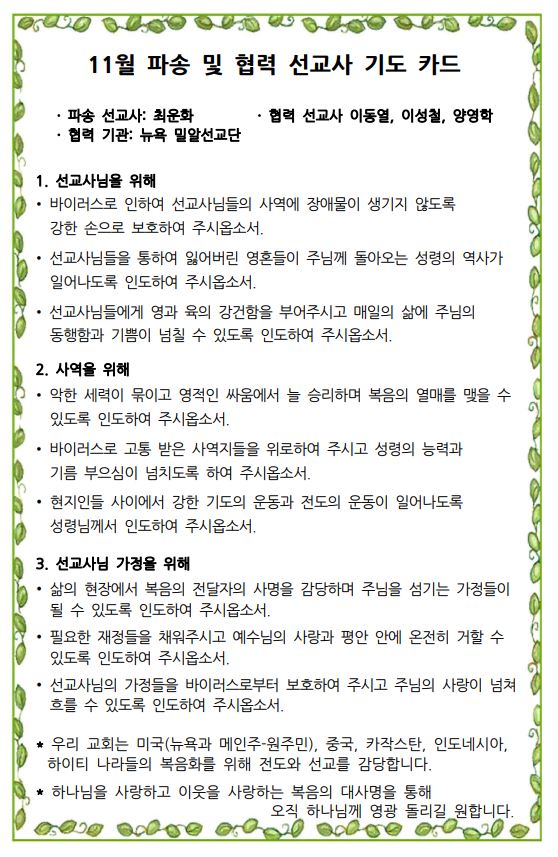 11월 파송 및 협력 선교사 기도 카드

· 파송 선교사: 최운화
· 협력 선교사 이동열, 이성철, 양영학
· 협력 기관: 뉴욕 밀알선교단

1. 선교사님을 위해
• 바이러스로 인하여 선교사님들의 사역에 장애물이 생기지 않도록 강한 손으로 보호하여 주시옵소서.
• 선교사님들을 통하여 잃어버린 영혼들이 주님께 돌아오는 성령의 역사가 일어나도록 인도하여 주시옵소서.
• 선교사님들에게 영과 육의 강건함을 부어주시고 매일의 삶에 주님의 동행함과 기쁨이 넘칠 수 있도록 인도하여 주시옵소서.

2. 사역을 위해
• 악한 세력이 묶이고 영적인 싸움에서 늘 승리하며 복음의 열매를 맺을 수 있도록 인도하여 주시옵소서.
• 바이러스로 고통 받은 사역지들을 위로하여 주시고 성령의 능력과 기름 부으심이 넘치도록 하여 주시옵소서.
• 현지인들 사이에서 강한 기도의 운동과 전도의 운동이 일어나도록 성령님께서 인도하여 주시옵소서.

3. 선교사님 가정을 위해
• 삶의 현장에서 복음의 전달자의 사명을 감당하며 주님을 섬기는 가정들이 될 수 있도록 인도하여 주시옵소서.
• 필요한 재정들을 채워주시고 예수님의 사랑과 평안 안에 온전히 거할 수 있도록 인도하여 주시옵소서.
• 선교사님의 가정들을 바이러스로부터 보호하여 주시고 주님의 사랑이 넘쳐 흐를 수 있도록 인도하여 주시옵소서.

* 우리 교회는 미국(뉴욕과 메인주-원주민), 중국, 카작스탄, 인도네시아, 하이티 나라들의 복음화를 위해 전도와 선교를 감당합니다.
* 하나님을 사랑하고 이웃을 사랑하는 복음의 대사명을 통해 오직 하나님께 영광 돌리길 원합니다.